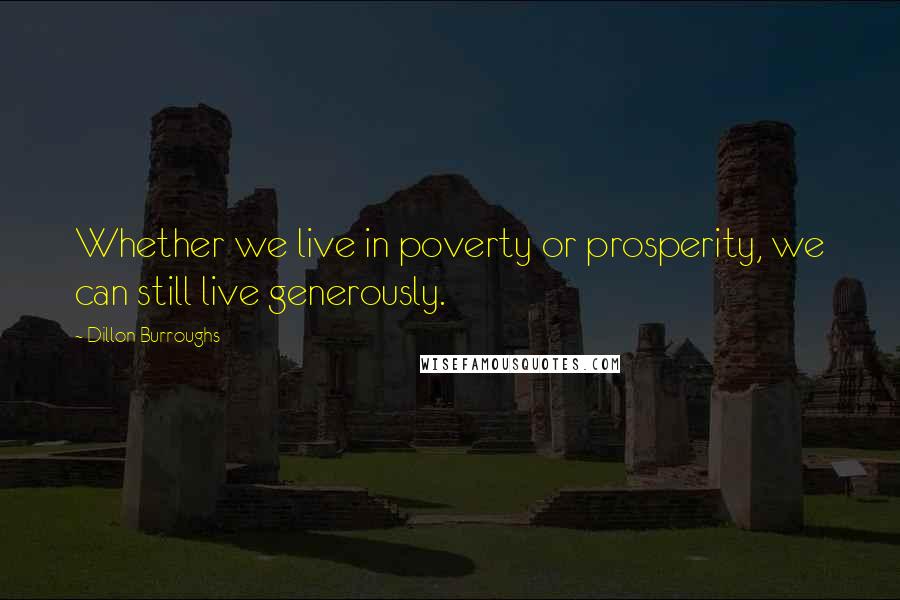 Whether we live in poverty or prosperity, we can still live generously.

- Dillon Burroughs

WISEFAMOUSQUOTES.COM